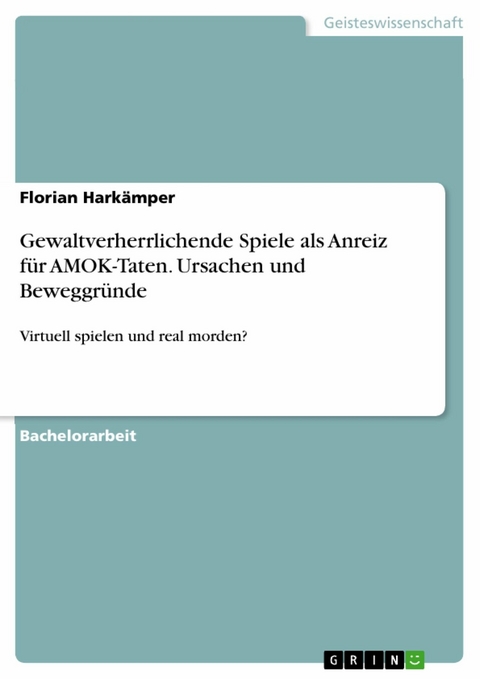 Geisteswissenschaft

Florian Harkämper

Gewaltverherrlichende Spiele als Anreiz für AMOK-Taten. Ursachen und Beweggründe

Virtuell spielen und real morden?

Bachelorarbeit

GRIN